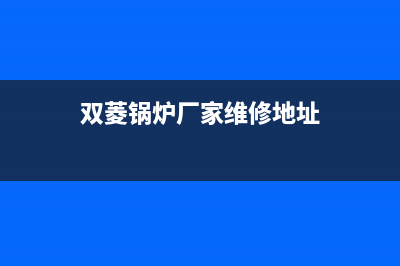 双菱锅炉厂家维修地址